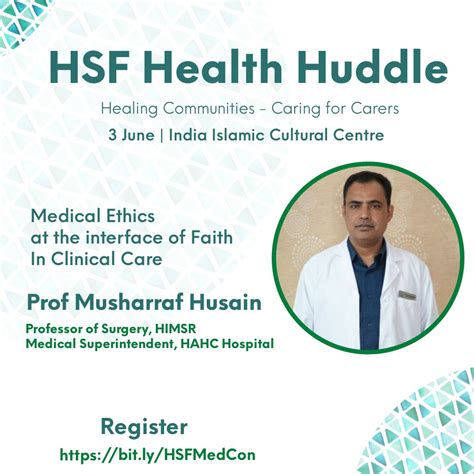 HSF Health Huddle

Healing Communities - Caring for Carers

3 June | India Islamic Cultural Centre

Medical Ethics
at the interface of Faith
In Clinical Care

Prof Musharraf Husain

Professor of Surgery, HIMSR
Medical Superintendent, HAHC Hospital

Register

https://bit.ly/HSFMedCon